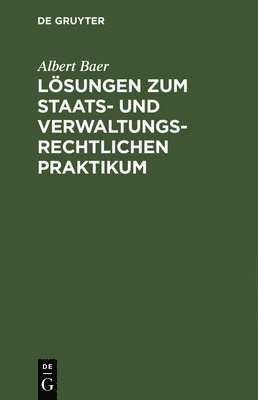 DE GRUYTER

Albert Baer

LÖSUNGEN ZUM STAATS- UND VERWALTUNGSRECHTLICHEN PRAKTIKUM

DE
G